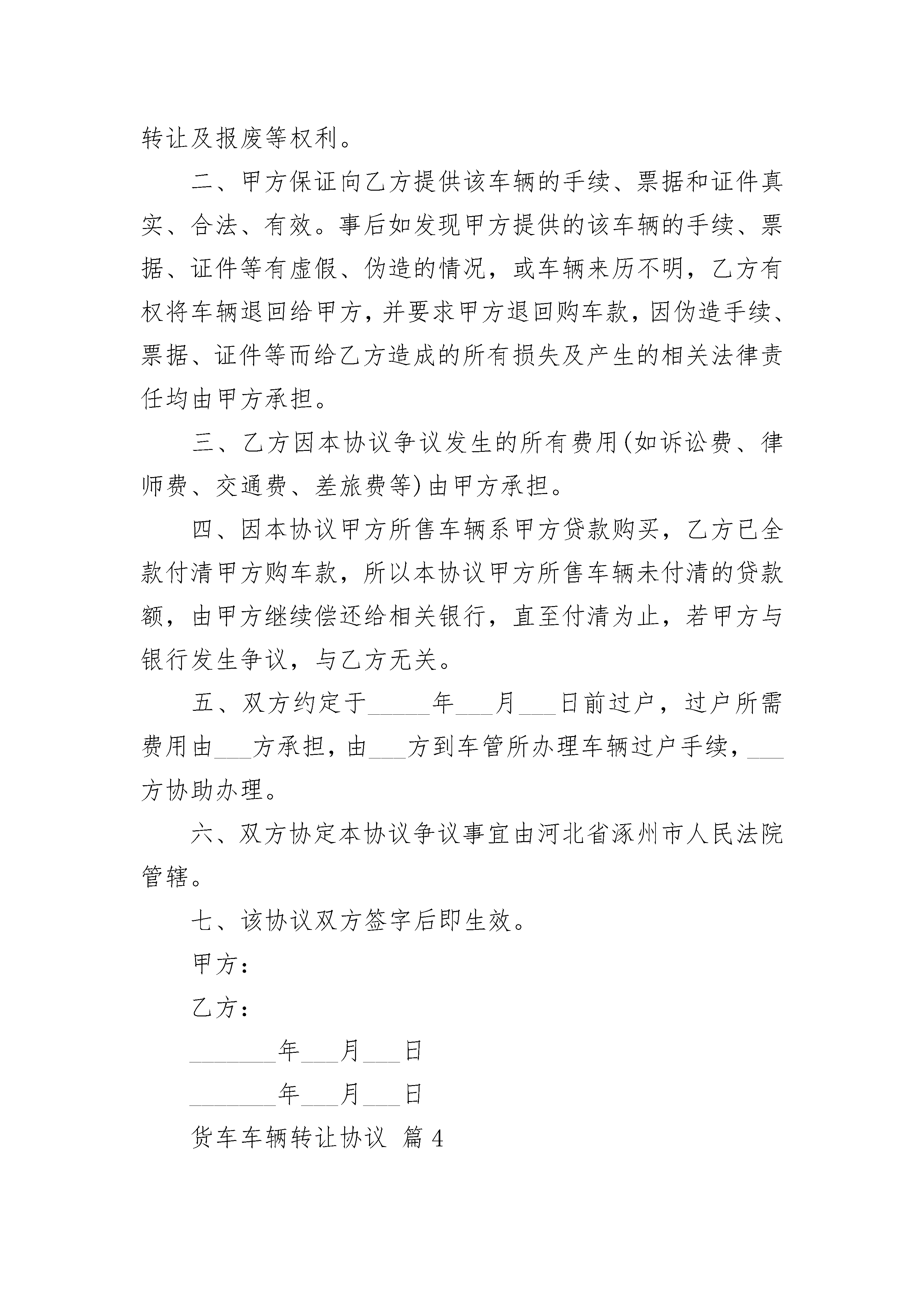 转让及报废等权利。

二、甲方保证向乙方提供该车辆的手续、票据和证件真实、合法、有效。事后如发现甲方提供的该车辆的手续、票据、证件等有虚假、伪造的情况，或车辆来历不明，乙方有权将车辆退回给甲方，并要求甲方退回购车款，因伪造手续、票据、证件等而给乙方造成的所有损失及产生的相关法律责任均由甲方承担。

三、乙方因本协议争议发生的所有费用(如诉讼费、律师费、交通费、差旅费等)由甲方承担。

四、因本协议甲方所售车辆系甲方贷款购买，乙方已全款付清甲方购车款，所以本协议甲方所售车辆未付清的贷款额，由甲方继续偿还给相关银行，直至付清为止，若甲方与银行发生争议，与乙方无关。

五、双方约定于_____年___月___日前过户，过户所需费用由___方承担，由___方到车管所办理车辆过户手续，___方协助办理。

六、双方协定本协议争议事宜由河北省涿州市人民法院管辖。

七、该协议双方签字后即生效。

甲方：

乙方：

_______年___月___日

_______年___月___日

货车车辆转让协议 篇4